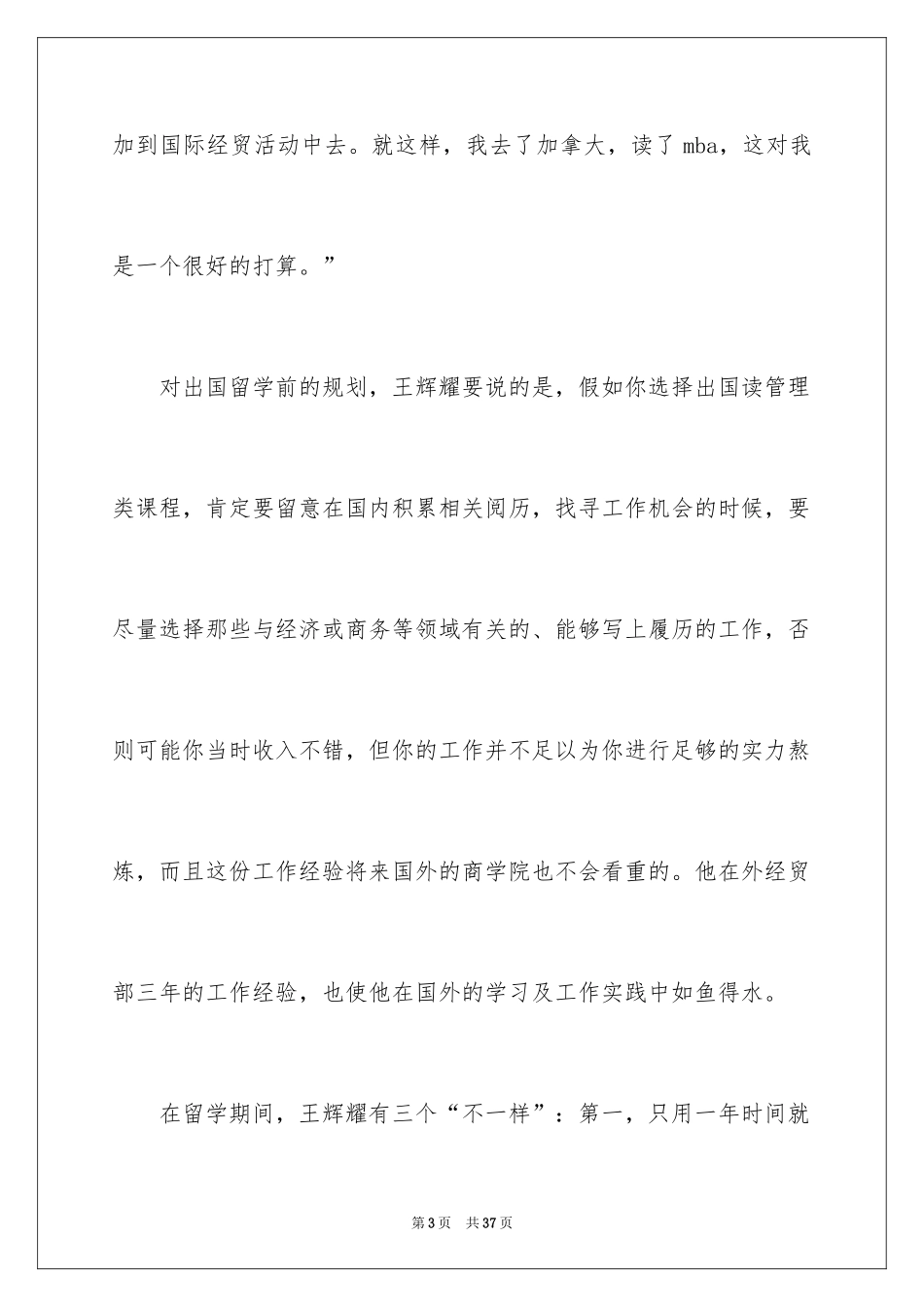 加到国际经贸活动中去。就这样，我去了加拿大，读了 mba，这对我是一个很好的打算。”

对出国留学前的规划，王辉耀要说的是，假如你选择出国读管理类课程，肯定要留意在国内积累相关阅历，找寻工作机会的时候，要尽量选择那些与经济或商务等领域有关的、能够写上履历的工作，否则可能你当时收入不错，但你的工作并不足以为你进行足够的实力熬炼，而且这份工作经验将来国外的商学院也不会看重的。他在外经贸部三年的工作经验，也使他在国外的学习及工作实践中如鱼得水。

在留学期间，王辉耀有三个“不一样”：第一，只用一年时间就

第 3 页　共 37 页